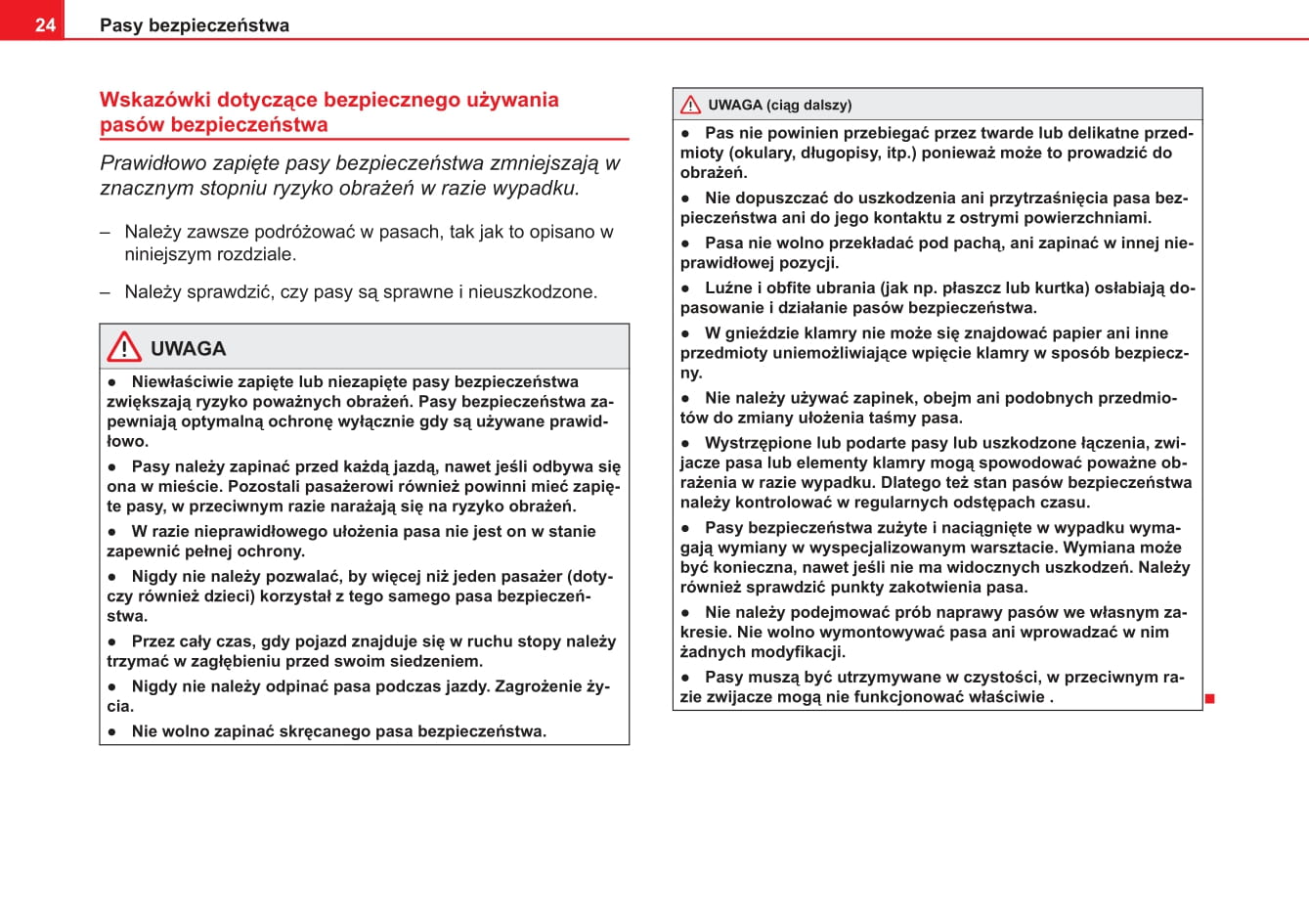 24 Pasy bezpieczeństwa

Wskazówki dotyczące bezpiecznego używania pasów bezpieczeństwa

Prawidłowo zapięte pasy bezpieczeństwa zmniejszają w znacznym stopniu ryzyko obrażeń w razie wypadku.

– Należy zawsze podróżować w pasach, tak jak to opisano w niniejszym rozdziale.

– Należy sprawdzić, czy pasy są sprawne i nieuszkodzone.

UWAGA

● Niewłaściwie zapięte lub niezapięte pasy bezpieczeństwa zwiększają ryzyko poważnych obrażeń. Pasy bezpieczeństwa zapewniają optymalną ochronę wyłącznie gdy są używane prawidłowo.

● Pasy należy zapinać przed każdą jazdą, nawet jeśli odbywa się ona w mieście. Pozostali pasażerowi również powinni mieć zapięte pasy, w przeciwnym razie narażają się na ryzyko obrażeń.

● W razie nieprawidłowego ułożenia pasa nie jest on w stanie zapewnić pełnej ochrony.

● Nigdy nie należy pozwalać, by więcej niż jeden pasażer (dotyczy również dzieci) korzystał z tego samego pasa bezpieczeństwa.

● Przez cały czas, gdy pojazd znajduje się w ruchu stopy należy trzymać w zagłębieniu przed swoim siedzeniem.

● Nigdy nie należy odpinać pasa podczas jazdy. Zagrożenie życia.

● Nie wolno zapinać skręcanego pasa bezpieczeństwa.

UWAGA (ciąg dalszy)

● Pas nie powinien przebiegać przez twarde lub delikatne przedmioty (okulary, długopisy, itp.) ponieważ może to prowadzić do obrażeń.

● Nie dopuszczać do uszkodzenia ani przytrzaśnięcia pasa bezpieczeństwa ani do jego kontaktu z ostrymi powierzchniami.

● Pasa nie wolno przekładać pod pachą, ani zapinać w innej nieprawidłowej pozycji.

● Luźne i obfite ubrania (jak np. płaszcz lub kurtka) osłabiają dopasowanie i działanie pasów bezpieczeństwa.

● W gnieździe klamry nie może się znajdować papier ani inne przedmioty uniemożliwiające wpięcie klamry w sposób bezpieczny.

● Nie należy używać zapinek, obejm ani podobnych przedmiotów do zmiany ułożenia taśmy pasa.

● Wystrzępione lub podarte pasy lub uszkodzone łączenia, zwijacze pasa lub elementy klamry mogą spowodować poważne obrażenia w razie wypadku. Dlatego też stan pasów bezpieczeństwa należy kontrolować w regularnych odstępach czasu.

● Pasy bezpieczeństwa zużyte i naciągnięte w wypadku wymagają wymiany w wyspecjalizowanym warsztacie. Wymiana może być konieczna, nawet jeśli nie ma widocznych uszkodzeń. Należy również sprawdzić punkty zakotwienia pasa.

● Nie należy podejmować prób naprawy pasów we własnym zakresie. Nie wolno wymontowywać pasa ani wprowadzać w nim żadnych modyfikacji.

● Pasy muszą być utrzymywane w czystości, w przeciwnym razie zwijacze mogą nie funkcjonować właściwie .